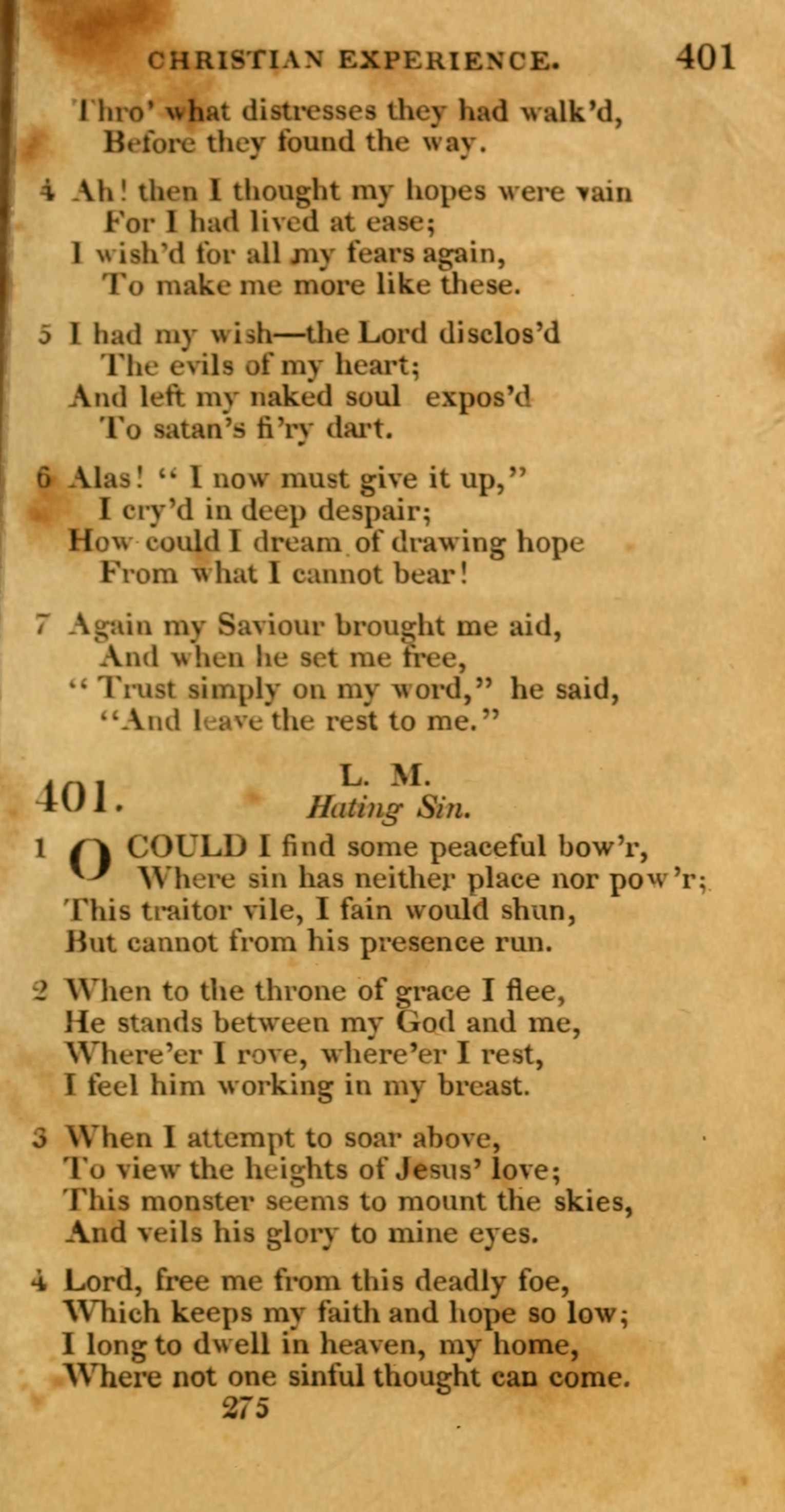 CHRISTIAN EXPERIENCE. 401

Thro' what distresses they had walk'd,
Before they found the way.

4 Ah! then I thought my hopes were vain
For I had lived at ease;
I wish'd for all my fears again,
To make me more like these.

5 I had my wish—the Lord disclos'd
The evils of my heart;
And left my naked soul expos'd
To satan's fi'ry dart.

6 Alas! "I now must give it up,"
I cry'd in deep despair;
How could I dream of drawing hope
From what I cannot bear!

7 Again my Saviour brought me aid,
And when he set me free,
"Trust simply on my word," he said,
"And leave the rest to me."

401. L. M.
Hating Sin.

1 O COULD I find some peaceful bow'r,
Where sin has neither place nor pow'r;
This traitor vile, I fain would shun,
But cannot from his presence run.

2 When to the throne of grace I flee,
He stands between my God and me,
Where'er I rove, where'er I rest,
I feel him working in my breast.

3 When I attempt to soar above,
To view the heights of Jesus' love;
This monster seems to mount the skies,
And veils his glory to mine eyes.

4 Lord, free me from this deadly foe,
Which keeps my faith and hope so low;
I long to dwell in heaven, my home,
Where not one sinful thought can come.

275